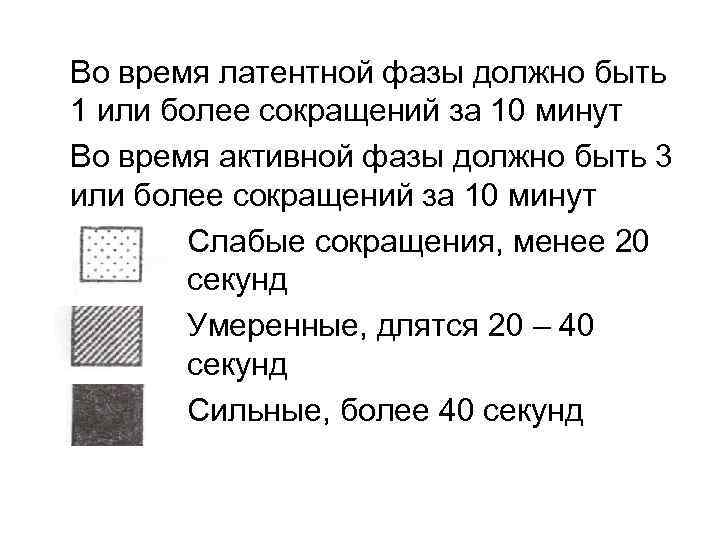 Во время латентной фазы должно быть 1 или более сокращений за 10 минут

Во время активной фазы должно быть 3 или более сокращений за 10 минут

Слабые сокращения, менее 20 секунд

Умеренные, длятся 20 – 40 секунд

Сильные, более 40 секунд